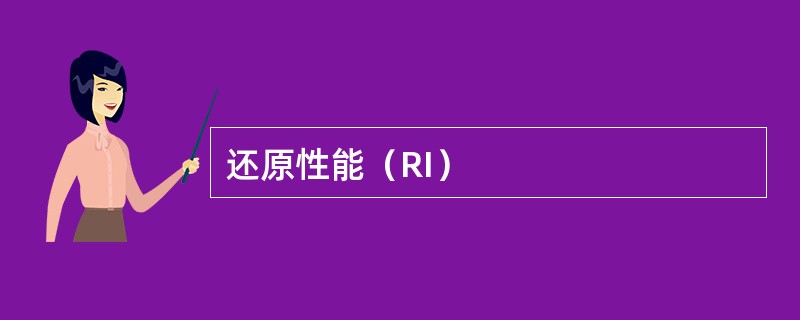 还原性能（RI）